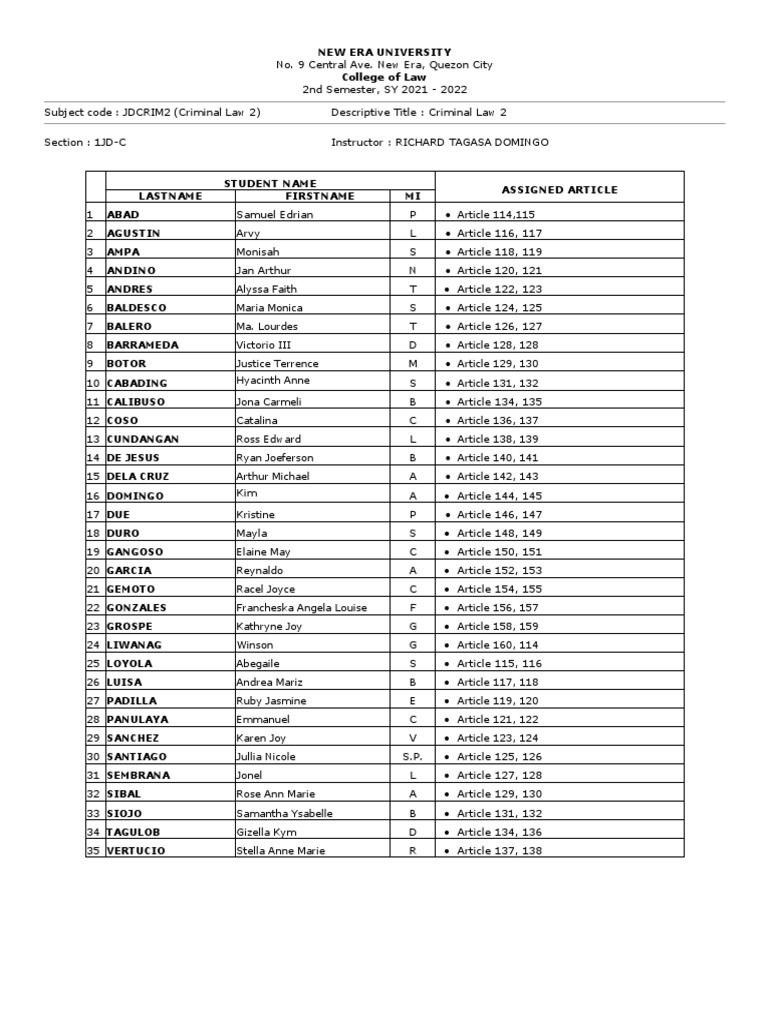 NEW ERA UNIVERSITY
No. 9 Central Ave. New Era, Quezon City
College of Law
2nd Semester, SY 2021 - 2022

Subject code : JDCRIM2 (Criminal Law 2)    Descriptive Title : Criminal Law 2

Section : 1JD-C    Instructor : RICHARD TAGASA DOMINGO

| | STUDENT NAME | | | ASSIGNED ARTICLE |
|---|---|---|---|---|
| | LASTNAME | FIRSTNAME | MI | |
| 1 | ABAD | Samuel Edrian | P | • Article 114,115 |
| 2 | AGUSTIN | Arvy | L | • Article 116, 117 |
| 3 | AMPA | Monisah | S | • Article 118, 119 |
| 4 | ANDINO | Jan Arthur | N | • Article 120, 121 |
| 5 | ANDRES | Alyssa Faith | T | • Article 122, 123 |
| 6 | BALDESCO | Maria Monica | S | • Article 124, 125 |
| 7 | BALERO | Ma. Lourdes | T | • Article 126, 127 |
| 8 | BARRAMEDA | Victorio III | D | • Article 128, 128 |
| 9 | BOTOR | Justice Terrence | M | • Article 129, 130 |
| 10 | CABADING | Hyacinth Anne | S | • Article 131, 132 |
| 11 | CALIBUSO | Jona Carmeli | B | • Article 134, 135 |
| 12 | COSO | Catalina | C | • Article 136, 137 |
| 13 | CUNDANGAN | Ross Edward | L | • Article 138, 139 |
| 14 | DE JESUS | Ryan Joeferson | B | • Article 140, 141 |
| 15 | DELA CRUZ | Arthur Michael | A | • Article 142, 143 |
| 16 | DOMINGO | Kim | A | • Article 144, 145 |
| 17 | DUE | Kristine | P | • Article 146, 147 |
| 18 | DURO | Mayla | S | • Article 148, 149 |
| 19 | GANGOSO | Elaine May | C | • Article 150, 151 |
| 20 | GARCIA | Reynaldo | A | • Article 152, 153 |
| 21 | GEMOTO | Racel Joyce | C | • Article 154, 155 |
| 22 | GONZALES | Francheska Angela Louise | F | • Article 156, 157 |
| 23 | GROSPE | Kathryne Joy | G | • Article 158, 159 |
| 24 | LIWANAG | Winson | G | • Article 160, 114 |
| 25 | LOYOLA | Abegaile | S | • Article 115, 116 |
| 26 | LUISA | Andrea Mariz | B | • Article 117, 118 |
| 27 | PADILLA | Ruby Jasmine | E | • Article 119, 120 |
| 28 | PANULAYA | Emmanuel | C | • Article 121, 122 |
| 29 | SANCHEZ | Karen Joy | V | • Article 123, 124 |
| 30 | SANTIAGO | Jullia Nicole | S.P. | • Article 125, 126 |
| 31 | SEMBRANA | Jonel | L | • Article 127, 128 |
| 32 | SIBAL | Rose Ann Marie | A | • Article 129, 130 |
| 33 | SIOJO | Samantha Ysabelle | B | • Article 131, 132 |
| 34 | TAGULOB | Gizella Kym | D | • Article 134, 136 |
| 35 | VERTUCIO | Stella Anne Marie | R | • Article 137, 138 |